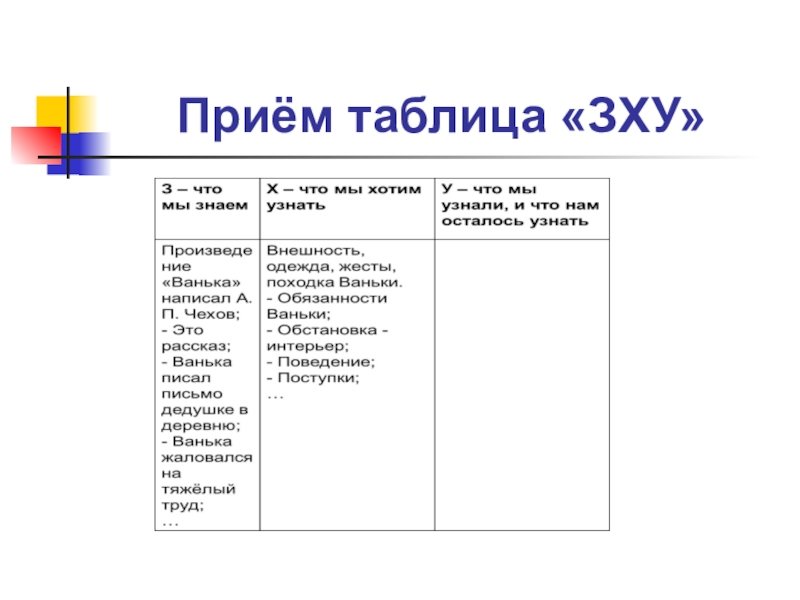 Приём таблица «ЗХУ»

| З – что мы знаем | Х – что мы хотим узнать | У – что мы узнали, и что нам осталось узнать |
|---|---|---|
| Произведение «Ванька» написал А. П. Чехов; - Это рассказ; - Ванька писал письмо дедушке в деревню; - Ванька жаловался на тяжёлый труд; … | Внешность, одежда, жесты, походка Ваньки. - Обязанности Ваньки; - Обстановка - интерьер; - Поведение; - Поступки; … | |